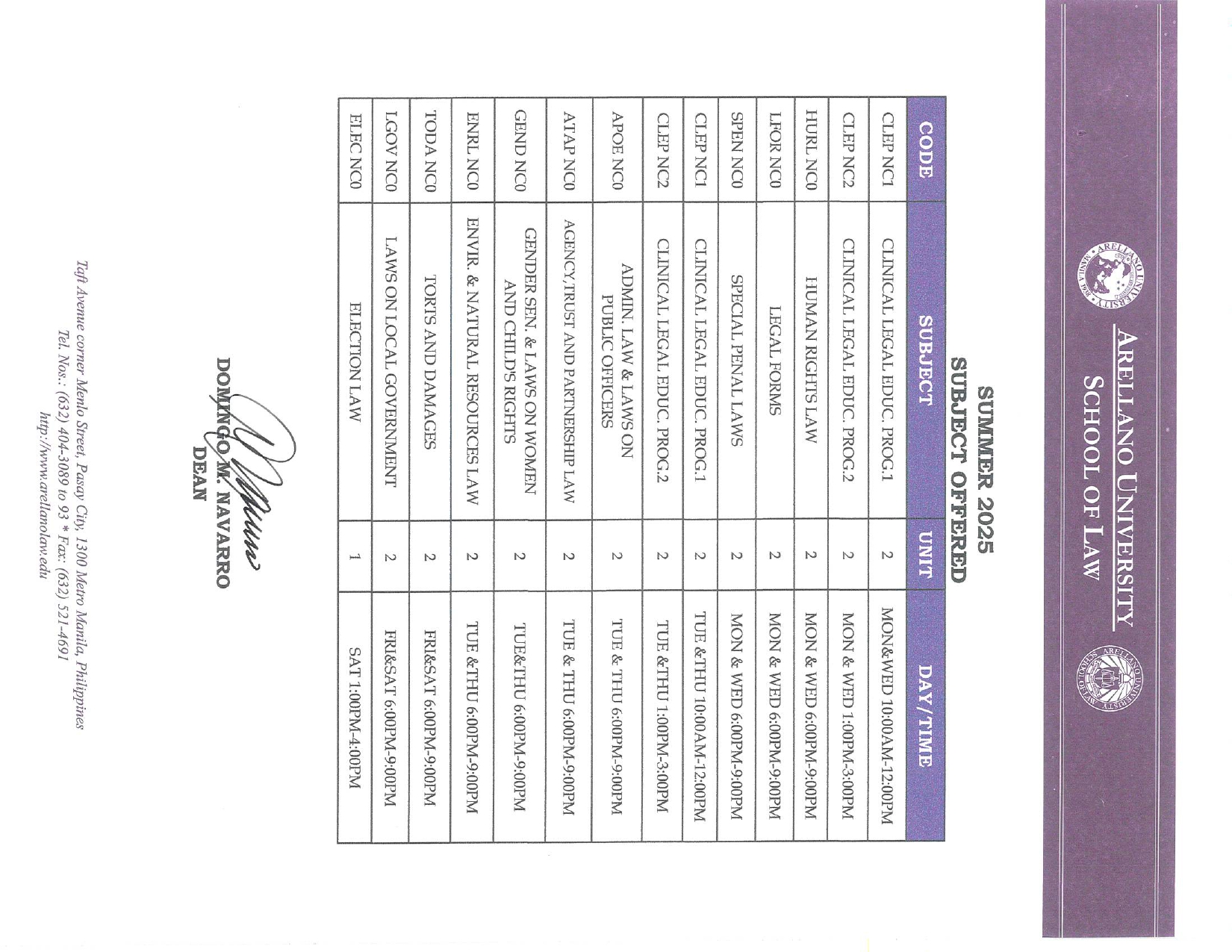 ARELLANO UNIVERSITY
SCHOOL OF LAW

SUMMER 2025
SUBJECT OFFERED

| CODE | SUBJECT | UNIT | DAY/TIME |
|---|---|---|---|
| CLEP NC1 | CLINICAL LEGAL EDUC. PROG.1 | 2 | MON&WED 10:00AM-12:00PM |
| CLEP NC2 | CLINICAL LEGAL EDUC. PROG.2 | 2 | MON & WED 1:00PM-3:00PM |
| HURL NC0 | HUMAN RIGHTS LAW | 2 | MON & WED 6:00PM-9:00PM |
| LFOR NC0 | LEGAL FORMS | 2 | MON & WED 6:00PM-9:00PM |
| SPEN NC0 | SPECIAL PENAL LAWS | 2 | MON & WED 6:00PM-9:00PM |
| CLEP NC1 | CLINICAL LEGAL EDUC. PROG.1 | 2 | TUE &THU 10:00AM-12:00PM |
| CLEP NC2 | CLINICAL LEGAL EDUC. PROG.2 | 2 | TUE &THU 1:00PM-3:00PM |
| APOE NC0 | ADMIN. LAW & LAWS ON PUBLIC OFFICERS | 2 | TUE & THU 6:00PM-9:00PM |
| ATAP NC0 | AGENCY,TRUST AND PARTNERSHIP LAW | 2 | TUE & THU 6:00PM-9:00PM |
| GEND NC0 | GENDER SEN. & LAWS ON WOMEN AND CHILD'S RIGHTS | 2 | TUE&THU 6:00PM-9:00PM |
| ENRL NC0 | ENVIR. & NATURAL RESOURCES LAW | 2 | TUE &THU 6:00PM-9:00PM |
| TODA NC0 | TORTS AND DAMAGES | 2 | FRI&SAT 6:00PM-9:00PM |
| LGOV NC0 | LAWS ON LOCAL GOVERNMENT | 2 | FRI&SAT 6:00PM-9:00PM |
| ELEC NC0 | ELECTION LAW | 1 | SAT 1:00PM-4:00PM |

DOMINGO M. NAVARRO
DEAN

Taft Avenue corner Menlo Street, Pasay City, 1300 Metro Manila, Philippines
Tel. Nos.: (632) 404-3089 to 93 * Fax: (632) 521-4691
http://www.arellanolaw.edu